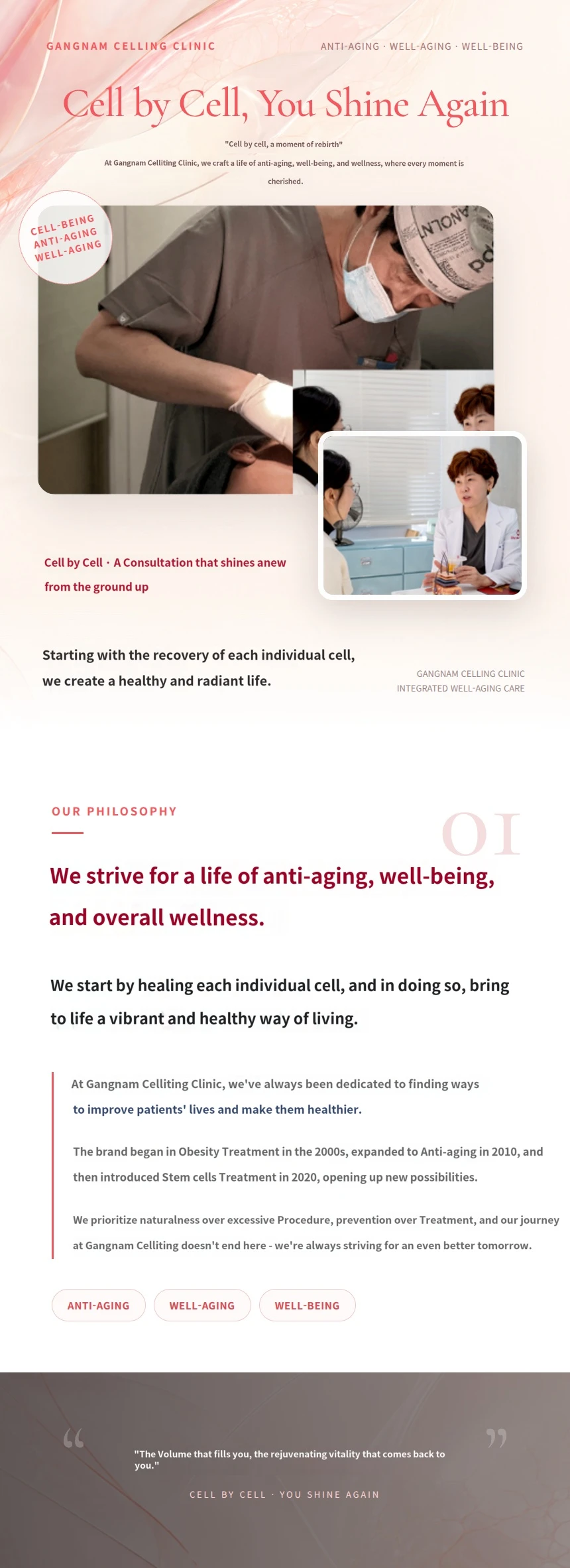 GANGNAM CELLING CLINIC

ANTI-AGING · WELL-AGING · WELL-BEING

Cell by Cell, You Shine Again

"Cell by cell, a moment of rebirth"

At Gangnam Celliting Clinic, we craft a life of anti-aging, well-being, and wellness, where every moment is cherished.

CELL-BEING ANTI-AGING WELL-AGING

Cell by Cell · A Consultation that shines anew from the ground up

Starting with the recovery of each individual cell, we create a healthy and radiant life.

GANGNAM CELLING CLINIC
INTEGRATED WELL-AGING CARE

OUR PHILOSOPHY

01

We strive for a life of anti-aging, well-being, and overall wellness.

We start by healing each individual cell, and in doing so, bring to life a vibrant and healthy way of living.

At Gangnam Celliting Clinic, we've always been dedicated to finding ways to improve patients' lives and make them healthier.

The brand began in Obesity Treatment in the 2000s, expanded to Anti-aging in 2010, and then introduced Stem cells Treatment in 2020, opening up new possibilities.

We prioritize naturalness over excessive Procedure, prevention over Treatment, and our journey at Gangnam Celliting doesn't end here - we're always striving for an even better tomorrow.

ANTI-AGING

WELL-AGING

WELL-BEING

"The Volume that fills you, the rejuvenating vitality that comes back to you."

CELL BY CELL · YOU SHINE AGAIN